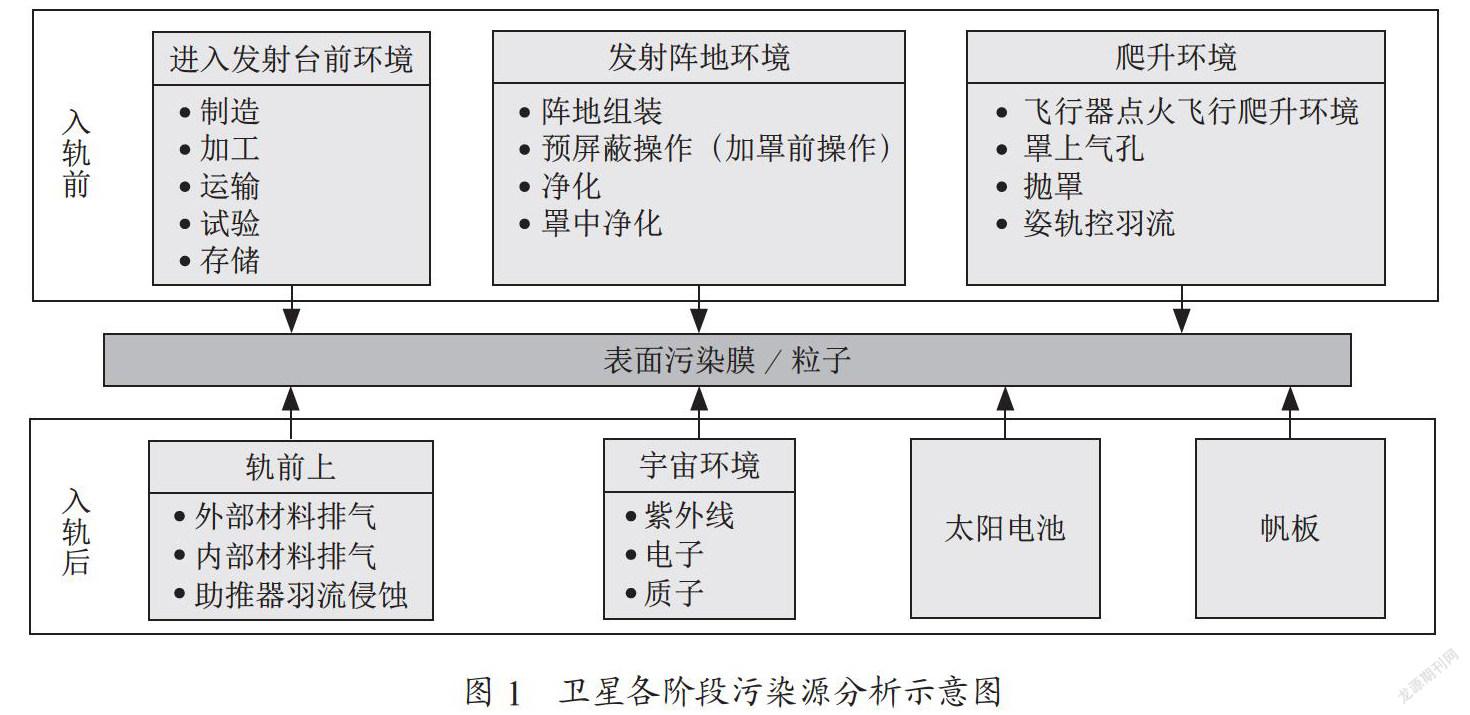 入轨前

进入发射台前环境
• 制造
• 加工
• 运输
• 试验
• 存储

发射阵地环境
• 阵地组装
• 预屏蔽操作（加罩前操作）
• 净化
• 罩中净化

爬升环境
• 飞行器点火飞行爬升环境
• 罩上气孔
• 抛罩
• 姿轨控羽流

表面污染膜 / 粒子

入轨后

轨前上
• 外部材料排气
• 内部材料排气
• 助推器羽流侵蚀

宇宙环境
• 紫外线
• 电子
• 质子

太阳电池

帆板

图 1 卫星各阶段污染源分析示意图

龙源期刊网